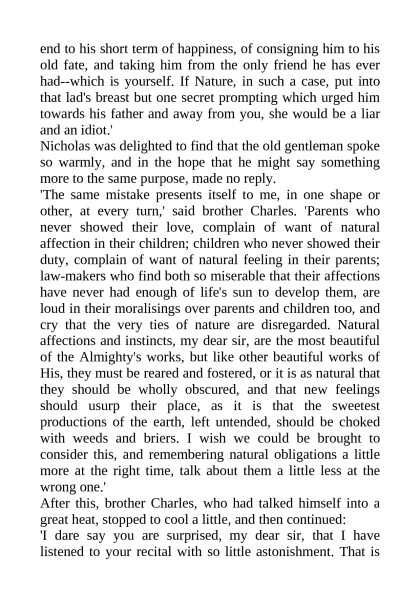 end to his short term of happiness, of consigning him to his old fate, and taking him from the only friend he has ever had--which is yourself. If Nature, in such a case, put into that lad's breast but one secret prompting which urged him towards his father and away from you, she would be a liar and an idiot.'

Nicholas was delighted to find that the old gentleman spoke so warmly, and in the hope that he might say something more to the same purpose, made no reply.

'The same mistake presents itself to me, in one shape or other, at every turn,' said brother Charles. 'Parents who never showed their love, complain of want of natural affection in their children; children who never showed their duty, complain of want of natural feeling in their parents; law-makers who find both so miserable that their affections have never had enough of life's sun to develop them, are loud in their moralisings over parents and children too, and cry that the very ties of nature are disregarded. Natural affections and instincts, my dear sir, are the most beautiful of the Almighty's works, but like other beautiful works of His, they must be reared and fostered, or it is as natural that they should be wholly obscured, and that new feelings should usurp their place, as it is that the sweetest productions of the earth, left untended, should be choked with weeds and briers. I wish we could be brought to consider this, and remembering natural obligations a little more at the right time, talk about them a little less at the wrong one.'

After this, brother Charles, who had talked himself into a great heat, stopped to cool a little, and then continued:

'I dare say you are surprised, my dear sir, that I have listened to your recital with so little astonishment. That is